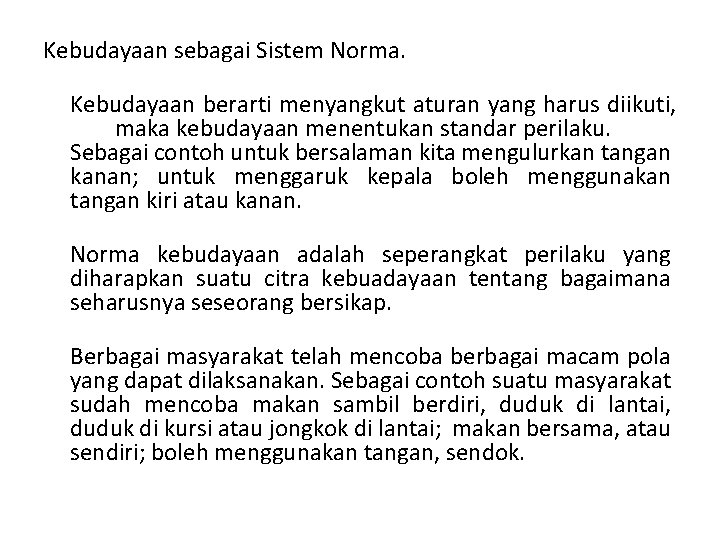 Kebudayaan sebagai Sistem Norma.

Kebudayaan berarti menyangkut aturan yang harus diikuti, maka kebudayaan menentukan standar perilaku.
Sebagai contoh untuk bersalaman kita mengulurkan tangan kanan; untuk menggaruk kepala boleh menggunakan tangan kiri atau kanan.

Norma kebudayaan adalah seperangkat perilaku yang diharapkan suatu citra kebuadayaan tentang bagaimana seharusnya seseorang bersikap.

Berbagai masyarakat telah mencoba berbagai macam pola yang dapat dilaksanakan. Sebagai contoh suatu masyarakat sudah mencoba makan sambil berdiri, duduk di lantai, duduk di kursi atau jongkok di lantai; makan bersama, atau sendiri; boleh menggunakan tangan, sendok.